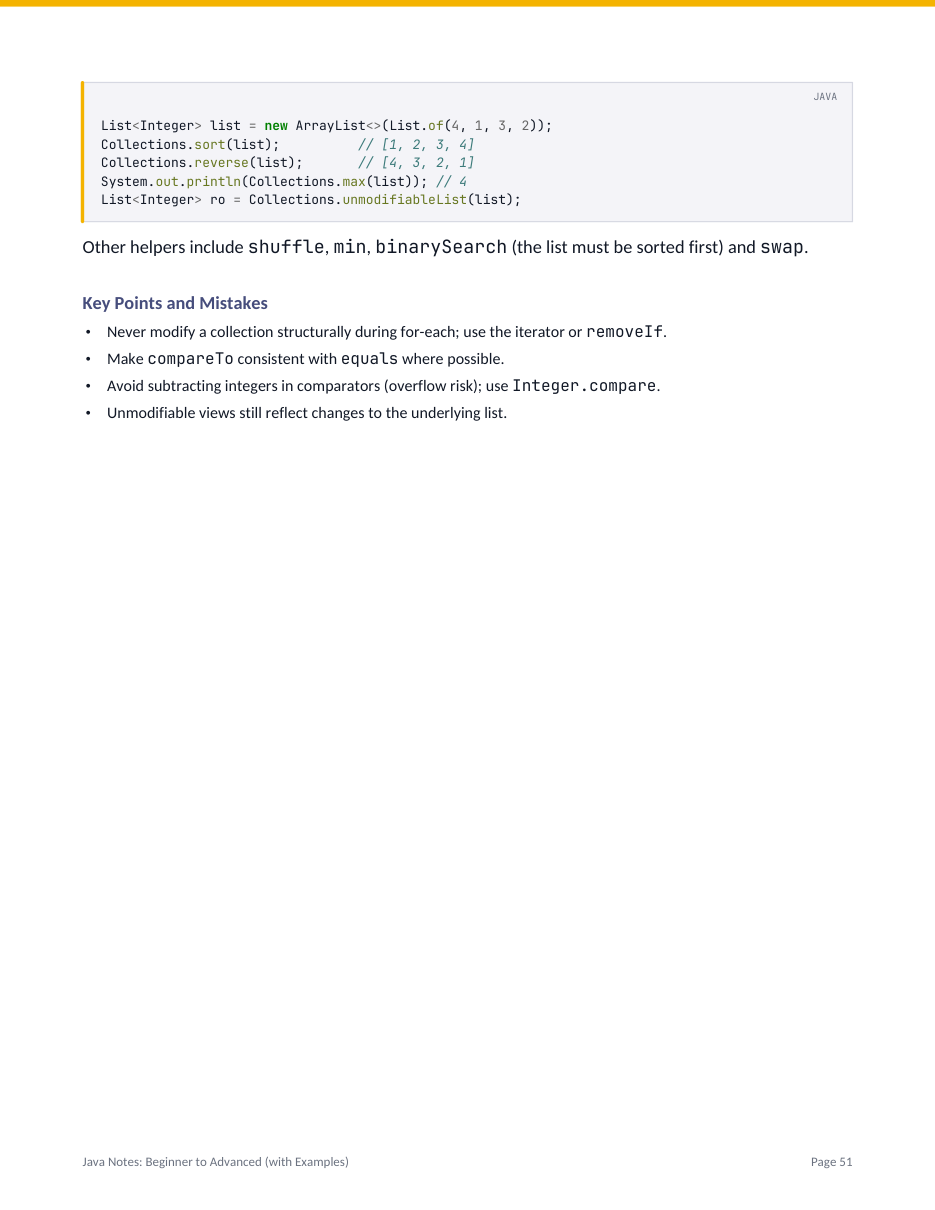 JAVA

List<Integer> list = new ArrayList<>(List.of(4, 1, 3, 2));
Collections.sort(list);          // [1, 2, 3, 4]
Collections.reverse(list);       // [4, 3, 2, 1]
System.out.println(Collections.max(list)); // 4
List<Integer> ro = Collections.unmodifiableList(list);

Other helpers include shuffle, min, binarySearch (the list must be sorted first) and swap.

Key Points and Mistakes

• Never modify a collection structurally during for-each; use the iterator or removeIf.
• Make compareTo consistent with equals where possible.
• Avoid subtracting integers in comparators (overflow risk); use Integer.compare.
• Unmodifiable views still reflect changes to the underlying list.

Java Notes: Beginner to Advanced (with Examples)

Page 51